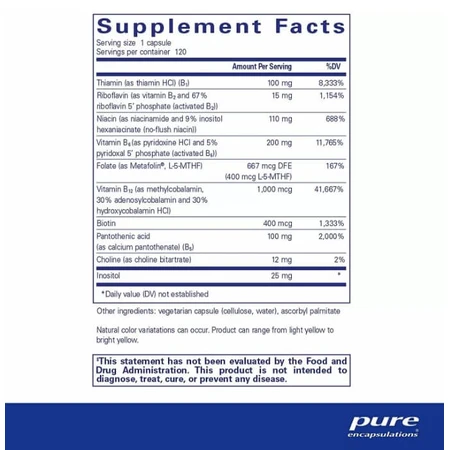 Supplement Facts
Serving size 1 capsule
Servings per container 120

| | Amount Per Serving | %DV |
|---|---|---|
| Thiamin (as thiamin HCl) ($B_1$) | 100 mg | 8,333% |
| Riboflavin (as vitamin $B_2$ and 67% riboflavin 5' phosphate (activated $B_2$)) | 15 mg | 1,154% |
| Niacin (as niacinamide and 9% inositol hexaniacinate (no-flush niacin)) | 110 mg | 688% |
| Vitamin $B_6$ (as pyridoxine HCl and 5% pyridoxal 5' phosphate (activated $B_6$)) | 200 mg | 11,765% |
| Folate (as Metafolin®, L-5-MTHF) | 667 mcg DFE (400 mcg L-5-MTHF) | 167% |
| Vitamin $B_{12}$ (as methylcobalamin, 30% adenosylcobalamin and 30% hydroxycobalamin HCl) | 1,000 mcg | 41,667% |
| Biotin | 400 mcg | 1,333% |
| Pantothenic acid (as calcium pantothenate) ($B_5$) | 100 mg | 2,000% |
| Choline (as choline bitartrate) | 12 mg | 2% |
| Inositol | 25 mg | * |

*Daily value (DV) not established

Other ingredients: vegetarian capsule (cellulose, water), ascorbyl palmitate

Natural color variatations can occur. Product can range from light yellow to bright yellow.

‡This statement has not been evaluated by the Food and Drug Administration. This product is not intended to diagnose, treat, cure, or prevent any disease.

pure
encapsulations®